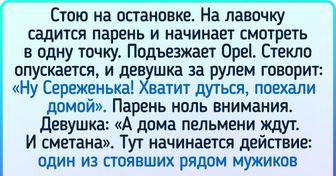 Стою на остановке. На лавочку садится парень и начинает смотреть в одну точку. Подъезжает Opel. Стекло опускается, и девушка за рулем говорит: «Ну Сереженька! Хватит дуться, поехали домой». Парень ноль внимания. Девушка: «А дома пельмени ждут. И сметана». Тут начинается действие: один из стоявших рядом мужиков